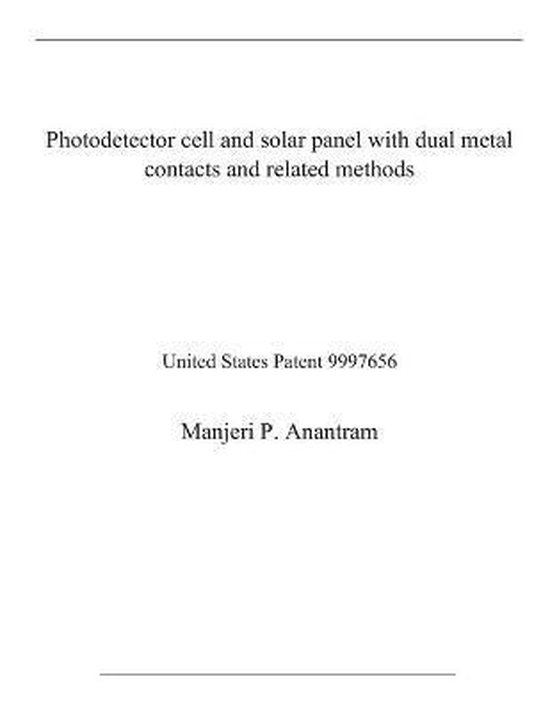 Photodetector cell and solar panel with dual metal contacts and related methods

United States Patent 9997656

Manjeri P. Anantram